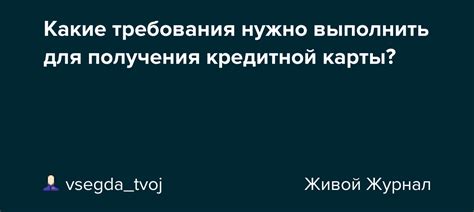 Какие требования нужно выполнить для получения кредитной карты?

vsegda_tvoj

Живой Журнал